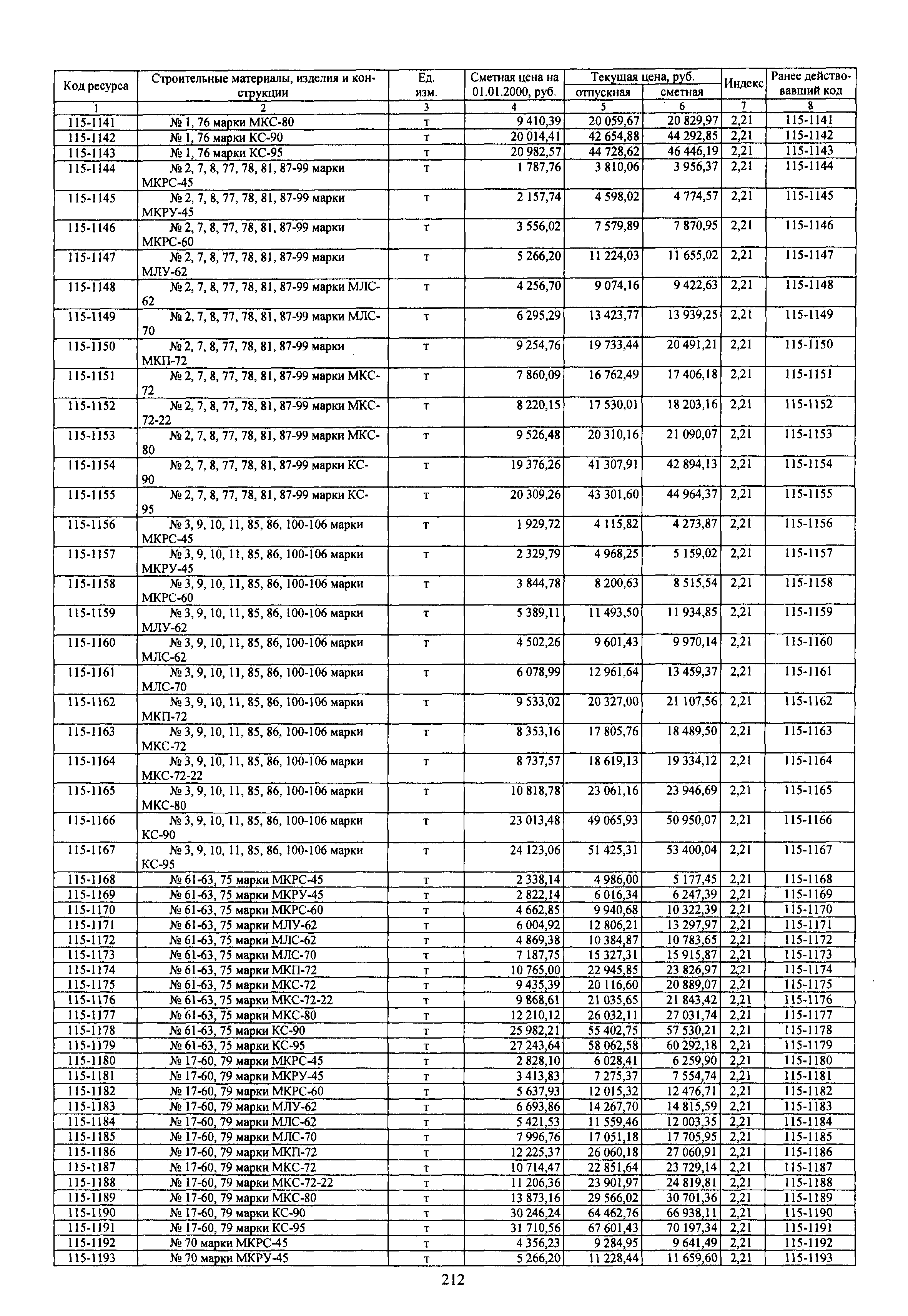 | Код ресурса | Строительные материалы, изделия и конструкции | Ед. изм. | Сметная цена на 01.01.2000, руб. | Текущая цена, руб. отпускная | Текущая цена, руб. сметная | Индекс | Ранее действовавший код |
|---|---|---|---|---|---|---|---|
| 1 | 2 | 3 | 4 | 5 | 6 | 7 | 8 |
| 115-1141 | № 1, 76 марки МКС-80 | т | 9 410,39 | 20 059,67 | 20 829,97 | 2,21 | 115-1141 |
| 115-1142 | № 1, 76 марки КС-90 | т | 20 014,41 | 42 654,88 | 44 292,85 | 2,21 | 115-1142 |
| 115-1143 | № 1, 76 марки КС-95 | т | 20 982,57 | 44 728,62 | 46 446,19 | 2,21 | 115-1143 |
| 115-1144 | № 2, 7, 8, 77, 78, 81, 87-99 марки МКРС-45 | т | 1 787,76 | 3 810,06 | 3 956,37 | 2,21 | 115-1144 |
| 115-1145 | № 2, 7, 8, 77, 78, 81, 87-99 марки МКРУ-45 | т | 2 157,74 | 4 598,02 | 4 774,57 | 2,21 | 115-1145 |
| 115-1146 | № 2, 7, 8, 77, 78, 81, 87-99 марки МКРС-60 | т | 3 556,02 | 7 579,89 | 7 870,95 | 2,21 | 115-1146 |
| 115-1147 | № 2, 7, 8, 77, 78, 81, 87-99 марки МЛУ-62 | т | 5 266,20 | 11 224,03 | 11 655,02 | 2,21 | 115-1147 |
| 115-1148 | № 2, 7, 8, 77, 78, 81, 87-99 марки МЛС-62 | т | 4 256,70 | 9 074,16 | 9 422,63 | 2,21 | 115-1148 |
| 115-1149 | № 2, 7, 8, 77, 78, 81, 87-99 марки МЛС-70 | т | 6 295,29 | 13 423,77 | 13 939,25 | 2,21 | 115-1149 |
| 115-1150 | № 2, 7, 8, 77, 78, 81, 87-99 марки МКП-72 | т | 9 254,76 | 19 733,44 | 20 491,21 | 2,21 | 115-1150 |
| 115-1151 | № 2, 7, 8, 77, 78, 81, 87-99 марки МКС-72 | т | 7 860,09 | 16 762,49 | 17 406,18 | 2,21 | 115-1151 |
| 115-1152 | № 2, 7, 8, 77, 78, 81, 87-99 марки МКС-72-22 | т | 8 220,15 | 17 530,01 | 18 203,16 | 2,21 | 115-1152 |
| 115-1153 | № 2, 7, 8, 77, 78, 81, 87-99 марки МКС-80 | т | 9 526,48 | 20 310,16 | 21 090,07 | 2,21 | 115-1153 |
| 115-1154 | № 2, 7, 8, 77, 78, 81, 87-99 марки КС-90 | т | 19 376,26 | 41 307,91 | 42 894,13 | 2,21 | 115-1154 |
| 115-1155 | № 2, 7, 8, 77, 78, 81, 87-99 марки КС-95 | т | 20 309,26 | 43 301,60 | 44 964,37 | 2,21 | 115-1155 |
| 115-1156 | № 3, 9, 10, 11, 85, 86, 100-106 марки МКРС-45 | т | 1 929,72 | 4 115,82 | 4 273,87 | 2,21 | 115-1156 |
| 115-1157 | № 3, 9, 10, 11, 85, 86, 100-106 марки МКРУ-45 | т | 2 329,79 | 4 968,25 | 5 159,02 | 2,21 | 115-1157 |
| 115-1158 | № 3, 9, 10, 11, 85, 86, 100-106 марки МКРС-60 | т | 3 844,78 | 8 200,63 | 8 515,54 | 2,21 | 115-1158 |
| 115-1159 | № 3, 9, 10, 11, 85, 86, 100-106 марки МЛУ-62 | т | 5 389,11 | 11 493,50 | 11 934,85 | 2,21 | 115-1159 |
| 115-1160 | № 3, 9, 10, 11, 85, 86, 100-106 марки МЛС-62 | т | 4 502,26 | 9 601,43 | 9 970,14 | 2,21 | 115-1160 |
| 115-1161 | № 3, 9, 10, 11, 85, 86, 100-106 марки МЛС-70 | т | 6 078,99 | 12 961,64 | 13 459,37 | 2,21 | 115-1161 |
| 115-1162 | № 3, 9, 10, 11, 85, 86, 100-106 марки МКП-72 | т | 9 533,02 | 20 327,00 | 21 107,56 | 2,21 | 115-1162 |
| 115-1163 | № 3, 9, 10, 11, 85, 86, 100-106 марки МКС-72 | т | 8 353,16 | 17 805,76 | 18 489,50 | 2,21 | 115-1163 |
| 115-1164 | № 3, 9, 10, 11, 85, 86, 100-106 марки МКС-72-22 | т | 8 737,57 | 18 619,13 | 19 334,12 | 2,21 | 115-1164 |
| 115-1165 | № 3, 9, 10, 11, 85, 86, 100-106 марки МКС-80 | т | 10 818,78 | 23 061,16 | 23 946,69 | 2,21 | 115-1165 |
| 115-1166 | № 3, 9, 10, 11, 85, 86, 100-106 марки КС-90 | т | 23 013,48 | 49 065,93 | 50 950,07 | 2,21 | 115-1166 |
| 115-1167 | № 3, 9, 10, 11, 85, 86, 100-106 марки КС-95 | т | 24 123,06 | 51 425,31 | 53 400,04 | 2,21 | 115-1167 |
| 115-1168 | № 61-63, 75 марки МКРС-45 | т | 2 338,14 | 4 986,00 | 5 177,45 | 2,21 | 115-1168 |
| 115-1169 | № 61-63, 75 марки МКРУ-45 | т | 2 822,14 | 6 016,34 | 6 247,39 | 2,21 | 115-1169 |
| 115-1170 | № 61-63, 75 марки МКРС-60 | т | 4 662,85 | 9 940,68 | 10 322,39 | 2,21 | 115-1170 |
| 115-1171 | № 61-63, 75 марки МЛУ-62 | т | 6 004,92 | 12 806,21 | 13 297,97 | 2,21 | 115-1171 |
| 115-1172 | № 61-63, 75 марки МЛС-62 | т | 4 869,38 | 10 384,87 | 10 783,65 | 2,21 | 115-1172 |
| 115-1173 | № 61-63, 75 марки МЛС-70 | т | 7 187,75 | 15 327,31 | 15 915,87 | 2,21 | 115-1173 |
| 115-1174 | № 61-63, 75 марки МКП-72 | т | 10 765,00 | 22 945,85 | 23 826,97 | 2,21 | 115-1174 |
| 115-1175 | № 61-63, 75 марки МКС-72 | т | 9 435,39 | 20 116,60 | 20 889,07 | 2,21 | 115-1175 |
| 115-1176 | № 61-63, 75 марки МКС-72-22 | т | 9 868,61 | 21 035,65 | 21 843,42 | 2,21 | 115-1176 |
| 115-1177 | № 61-63, 75 марки МКС-80 | т | 12 210,12 | 26 032,11 | 27 031,74 | 2,21 | 115-1177 |
| 115-1178 | № 61-63, 75 марки КС-90 | т | 25 982,21 | 55 402,75 | 57 530,21 | 2,21 | 115-1178 |
| 115-1179 | № 61-63, 75 марки КС-95 | т | 27 243,64 | 58 062,58 | 60 292,18 | 2,21 | 115-1179 |
| 115-1180 | № 17-60, 79 марки МКРС-45 | т | 2 828,10 | 6 028,41 | 6 259,90 | 2,21 | 115-1180 |
| 115-1181 | № 17-60, 79 марки МКРУ-45 | т | 3 413,83 | 7 275,37 | 7 554,74 | 2,21 | 115-1181 |
| 115-1182 | № 17-60, 79 марки МКРС-60 | т | 5 637,93 | 12 015,32 | 12 476,71 | 2,21 | 115-1182 |
| 115-1183 | № 17-60, 79 марки МЛУ-62 | т | 6 693,86 | 14 267,70 | 14 815,59 | 2,21 | 115-1183 |
| 115-1184 | № 17-60, 79 марки МЛС-62 | т | 5 421,53 | 11 559,46 | 12 003,35 | 2,21 | 115-1184 |
| 115-1185 | № 17-60, 79 марки МЛС-70 | т | 7 996,76 | 17 051,18 | 17 705,95 | 2,21 | 115-1185 |
| 115-1186 | № 17-60, 79 марки МКП-72 | т | 12 225,37 | 26 060,18 | 27 060,91 | 2,21 | 115-1186 |
| 115-1187 | № 17-60, 79 марки МКС-72 | т | 10 714,47 | 22 851,64 | 23 729,14 | 2,21 | 115-1187 |
| 115-1188 | № 17-60, 79 марки МКС-72-22 | т | 11 206,36 | 23 901,97 | 24 819,81 | 2,21 | 115-1188 |
| 115-1189 | № 17-60, 79 марки МКС-80 | т | 13 873,16 | 29 566,02 | 30 701,36 | 2,21 | 115-1189 |
| 115-1190 | № 17-60, 79 марки КС-90 | т | 30 246,24 | 64 462,76 | 66 938,11 | 2,21 | 115-1190 |
| 115-1191 | № 17-60, 79 марки КС-95 | т | 31 710,56 | 67 601,43 | 70 197,34 | 2,21 | 115-1191 |
| 115-1192 | № 70 марки МКРС-45 | т | 4 356,23 | 9 284,95 | 9 641,49 | 2,21 | 115-1192 |
| 115-1193 | № 70 марки МКРУ-45 | т | 5 266,20 | 11 228,44 | 11 659,60 | 2,21 | 115-1193 |

212